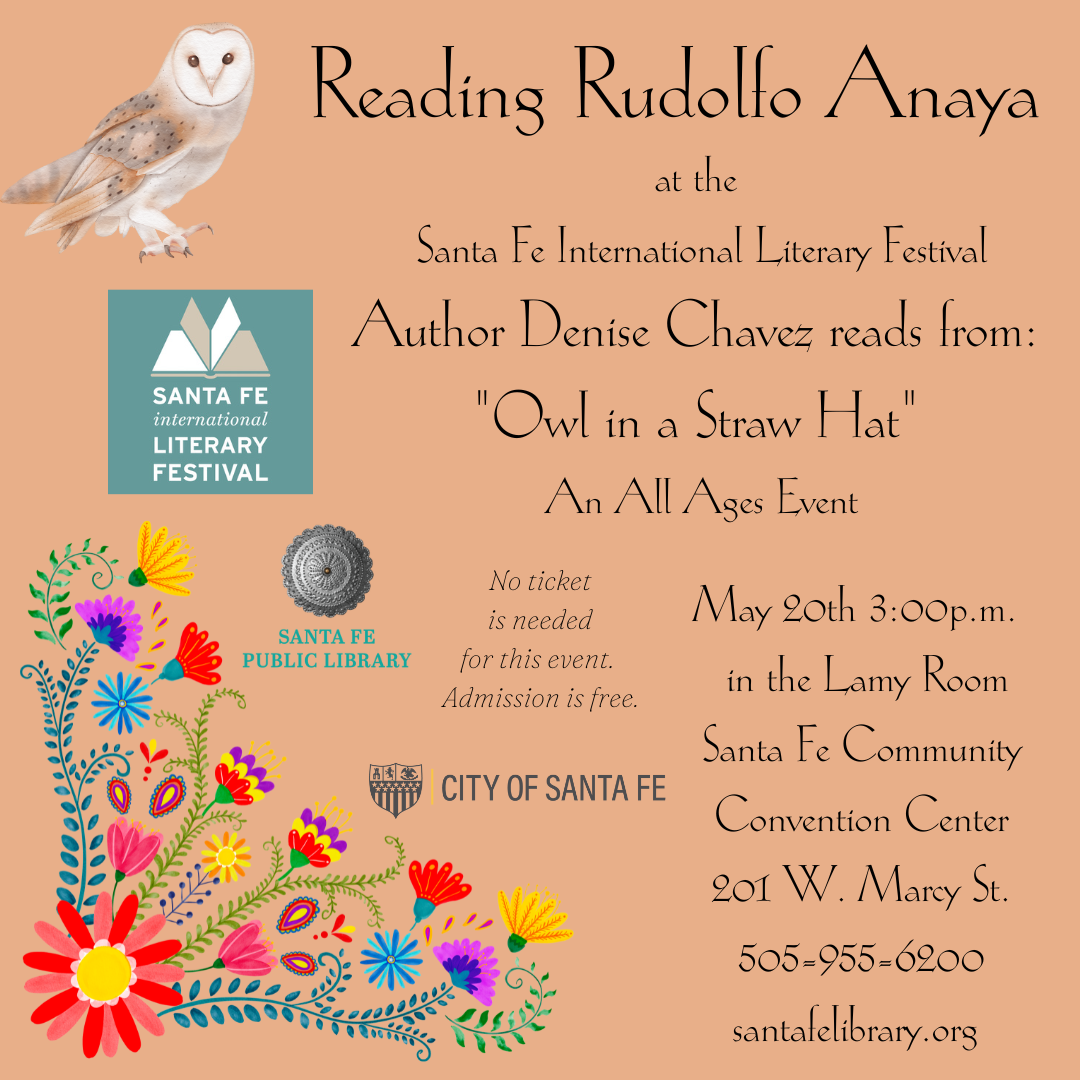 Reading Rudolfo Anaya

at the

Santa Fe International Literary Festival

Author Denise Chavez reads from:

"Owl in a Straw Hat"

An All Ages Event

SANTA FE international LITERARY FESTIVAL

SANTA FE PUBLIC LIBRARY

No ticket is needed for this event. Admission is free.

CITY OF SANTA FE

May 20th 3:00p.m.
in the Lamy Room
Santa Fe Community Convention Center
201 W. Marcy St.
505-955-6200
santafelibrary.org